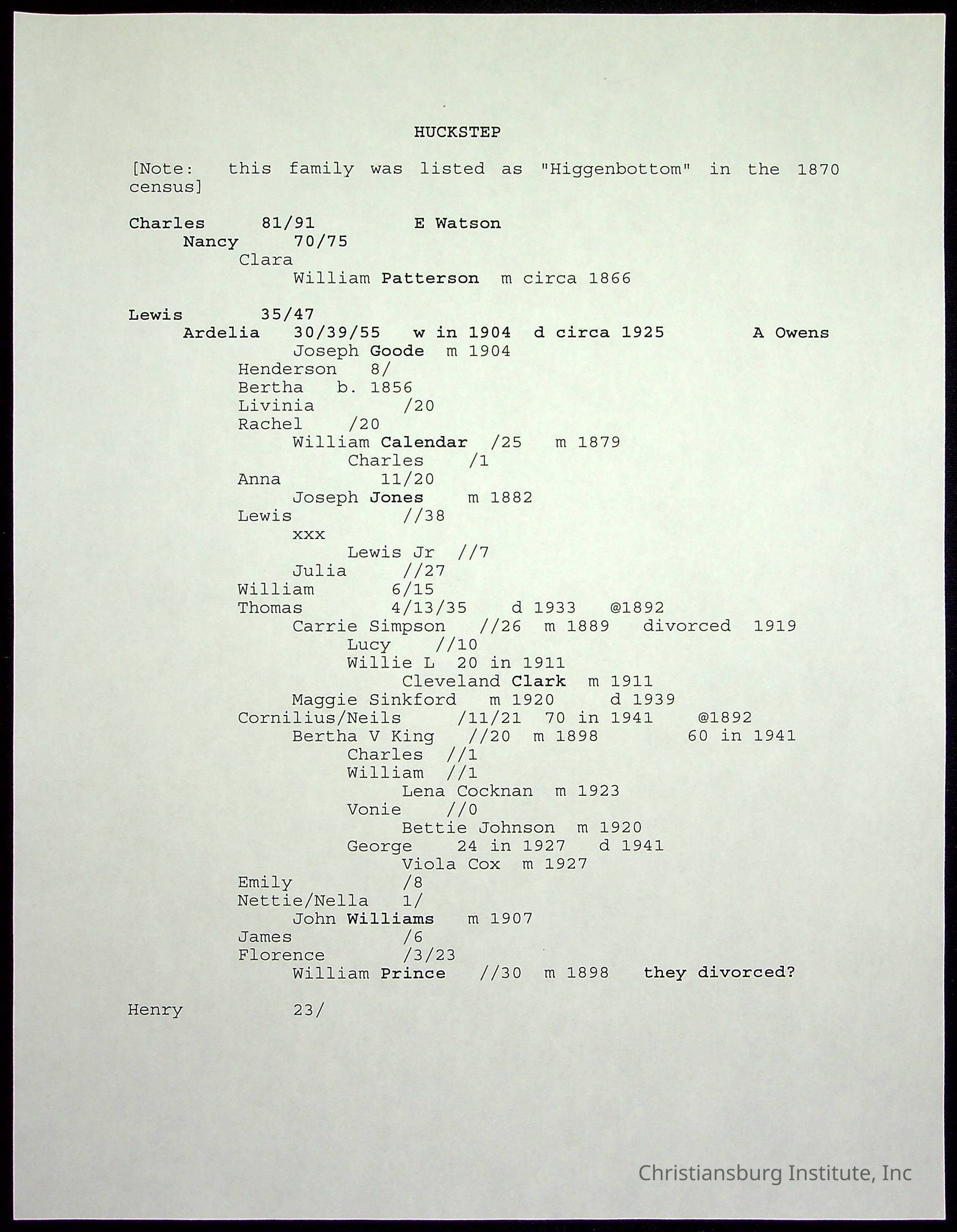 HUCKSTEP

[Note: this family was listed as "Higgenbottom" in the 1870 census]

Charles 81/91 E Watson
Nancy 70/75
Clara
William Patterson m circa 1866

Lewis 35/47
Ardelia 30/39/55 w in 1904 d circa 1925 A Owens
Joseph Goode m 1904
Henderson 8/
Bertha b. 1856
Livinia /20
Rachel /20
William Calendar /25 m 1879
Charles /1
Anna 11/20
Joseph Jones m 1882
Lewis //38
xxx
Lewis Jr //7
Julia //27
William 6/15
Thomas 4/13/35 d 1933 @1892
Carrie Simpson //26 m 1889 divorced 1919
Lucy //10
Willie L 20 in 1911
Cleveland Clark m 1911
Maggie Sinkford m 1920 d 1939
Cornilius/Neils /11/21 70 in 1941 @1892
Bertha V King //20 m 1898 60 in 1941
Charles //1
William //1
Lena Cocknan m 1923
Vonie //0
Bettie Johnson m 1920
George 24 in 1927 d 1941
Viola Cox m 1927
Emily /8
Nettie/Nella 1/
John Williams m 1907
James /6
Florence /3/23
William Prince //30 m 1898 they divorced?

Henry 23/

Christiansburg Institute, Inc